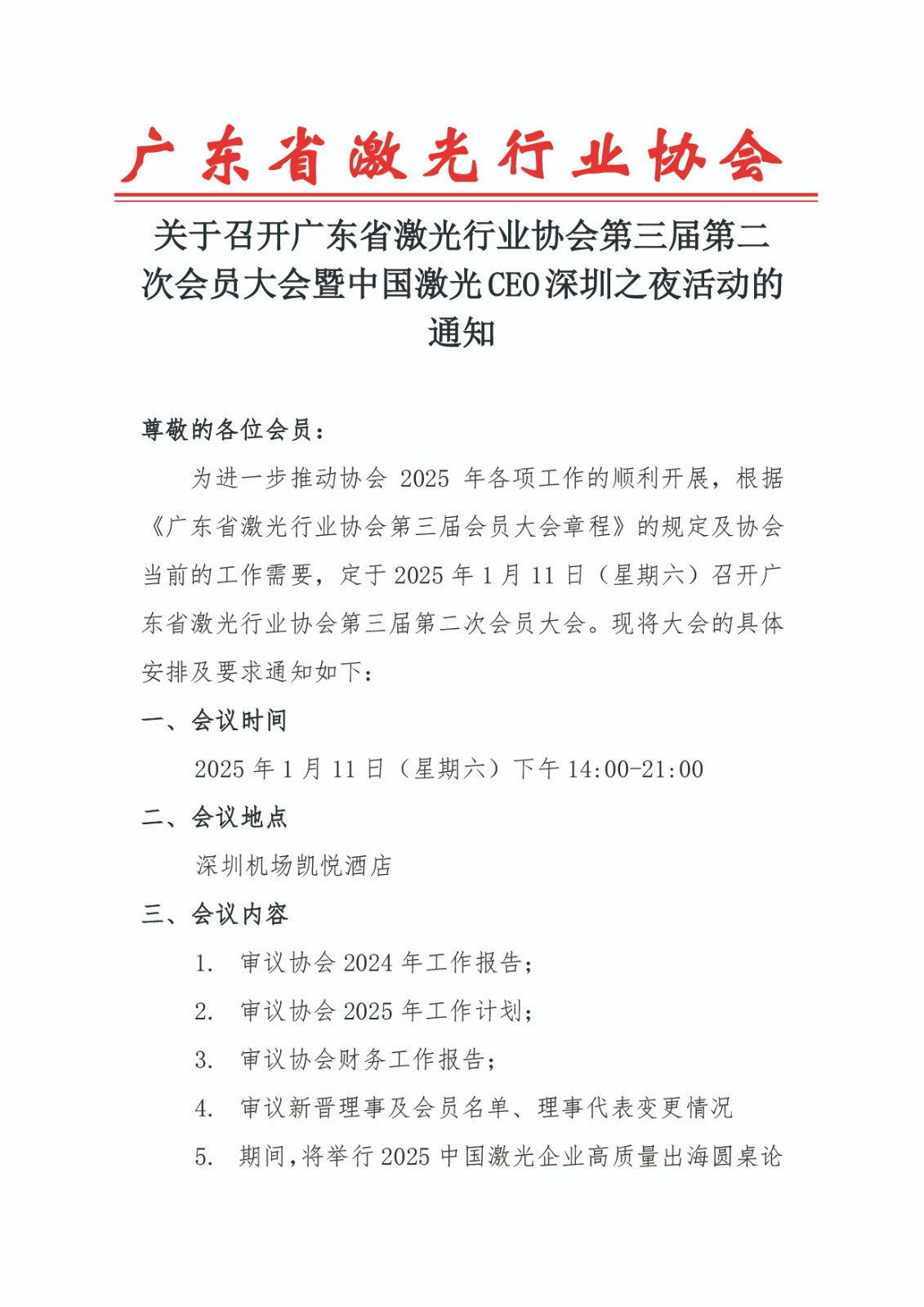 广东省激光行业协会

关于召开广东省激光行业协会第三届第二次会员大会暨中国激光CEO深圳之夜活动的通知

尊敬的各位会员：

为进一步推动协会2025年各项工作的顺利开展，根据《广东省激光行业协会第三届会员大会章程》的规定及协会当前的工作需要，定于2025年1月11日（星期六）召开广东省激光行业协会第三届第二次会员大会。现将大会的具体安排及要求通知如下：

一、会议时间

2025年1月11日（星期六）下午14:00-21:00

二、会议地点

深圳机场凯悦酒店

三、会议内容

1. 审议协会2024年工作报告；

2. 审议协会2025年工作计划；

3. 审议协会财务工作报告；

4. 审议新晋理事及会员名单、理事代表变更情况

5. 期间，将举行2025中国激光企业高质量出海圆桌论